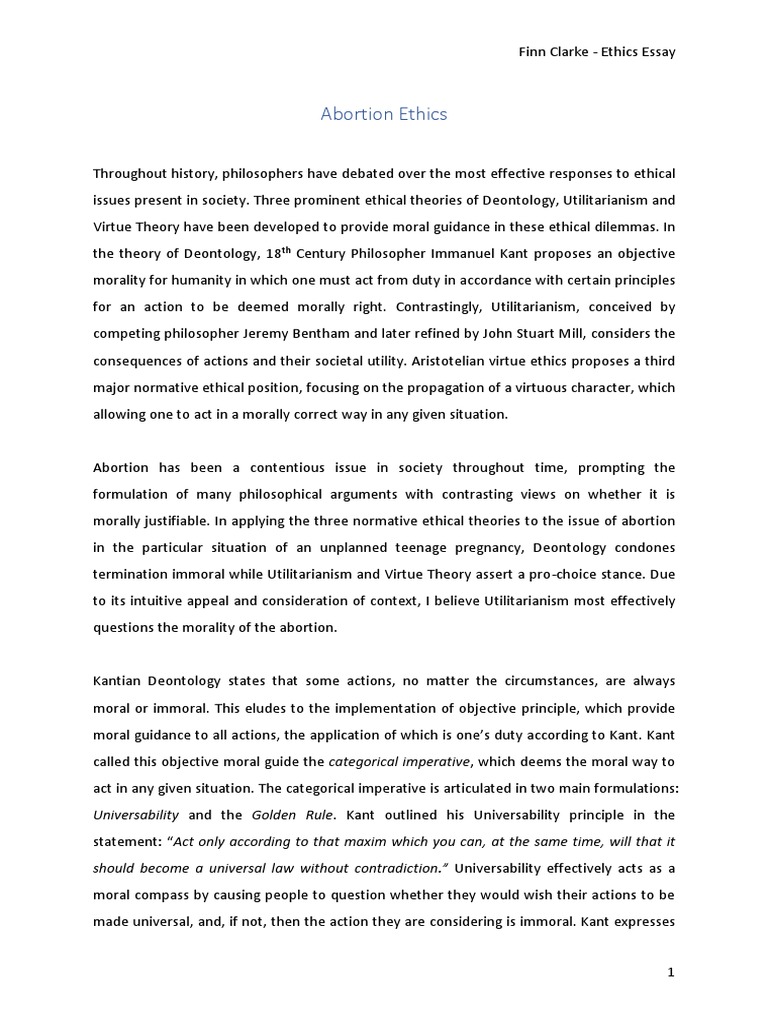 Finn Clarke - Ethics Essay

Abortion Ethics

Throughout history, philosophers have debated over the most effective responses to ethical issues present in society. Three prominent ethical theories of Deontology, Utilitarianism and Virtue Theory have been developed to provide moral guidance in these ethical dilemmas. In the theory of Deontology, 18$^{th}$ Century Philosopher Immanuel Kant proposes an objective morality for humanity in which one must act from duty in accordance with certain principles for an action to be deemed morally right. Contrastingly, Utilitarianism, conceived by competing philosopher Jeremy Bentham and later refined by John Stuart Mill, considers the consequences of actions and their societal utility. Aristotelian virtue ethics proposes a third major normative ethical position, focusing on the propagation of a virtuous character, which allowing one to act in a morally correct way in any given situation.

Abortion has been a contentious issue in society throughout time, prompting the formulation of many philosophical arguments with contrasting views on whether it is morally justifiable. In applying the three normative ethical theories to the issue of abortion in the particular situation of an unplanned teenage pregnancy, Deontology condones termination immoral while Utilitarianism and Virtue Theory assert a pro-choice stance. Due to its intuitive appeal and consideration of context, I believe Utilitarianism most effectively questions the morality of the abortion.

Kantian Deontology states that some actions, no matter the circumstances, are always moral or immoral. This eludes to the implementation of objective principle, which provide moral guidance to all actions, the application of which is one's duty according to Kant. Kant called this objective moral guide the categorical imperative, which deems the moral way to act in any given situation. The categorical imperative is articulated in two main formulations: Universability and the Golden Rule. Kant outlined his Universability principle in the statement: "Act only according to that maxim which you can, at the same time, will that it should become a universal law without contradiction." Universability effectively acts as a moral compass by causing people to question whether they would wish their actions to be made universal, and, if not, then the action they are considering is immoral. Kant expresses

1